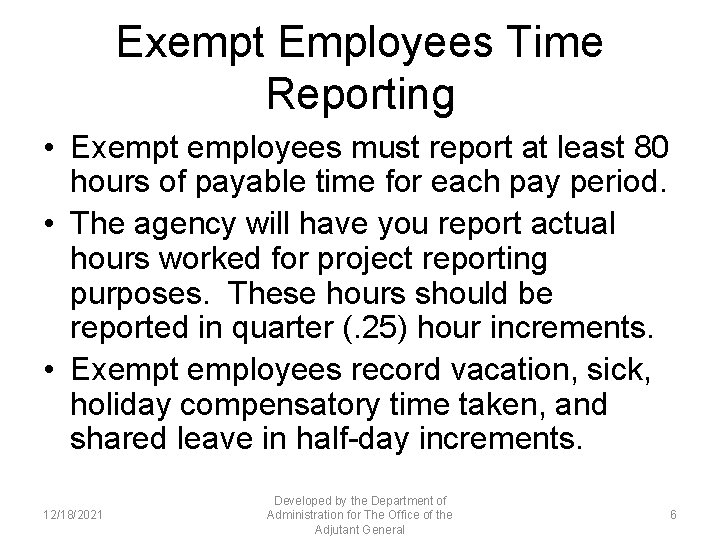 Exempt Employees Time Reporting

• Exempt employees must report at least 80 hours of payable time for each pay period.
• The agency will have you report actual hours worked for project reporting purposes. These hours should be reported in quarter (.25) hour increments.
• Exempt employees record vacation, sick, holiday compensatory time taken, and shared leave in half-day increments.

12/18/2021

Developed by the Department of Administration for The Office of the Adjutant General

6